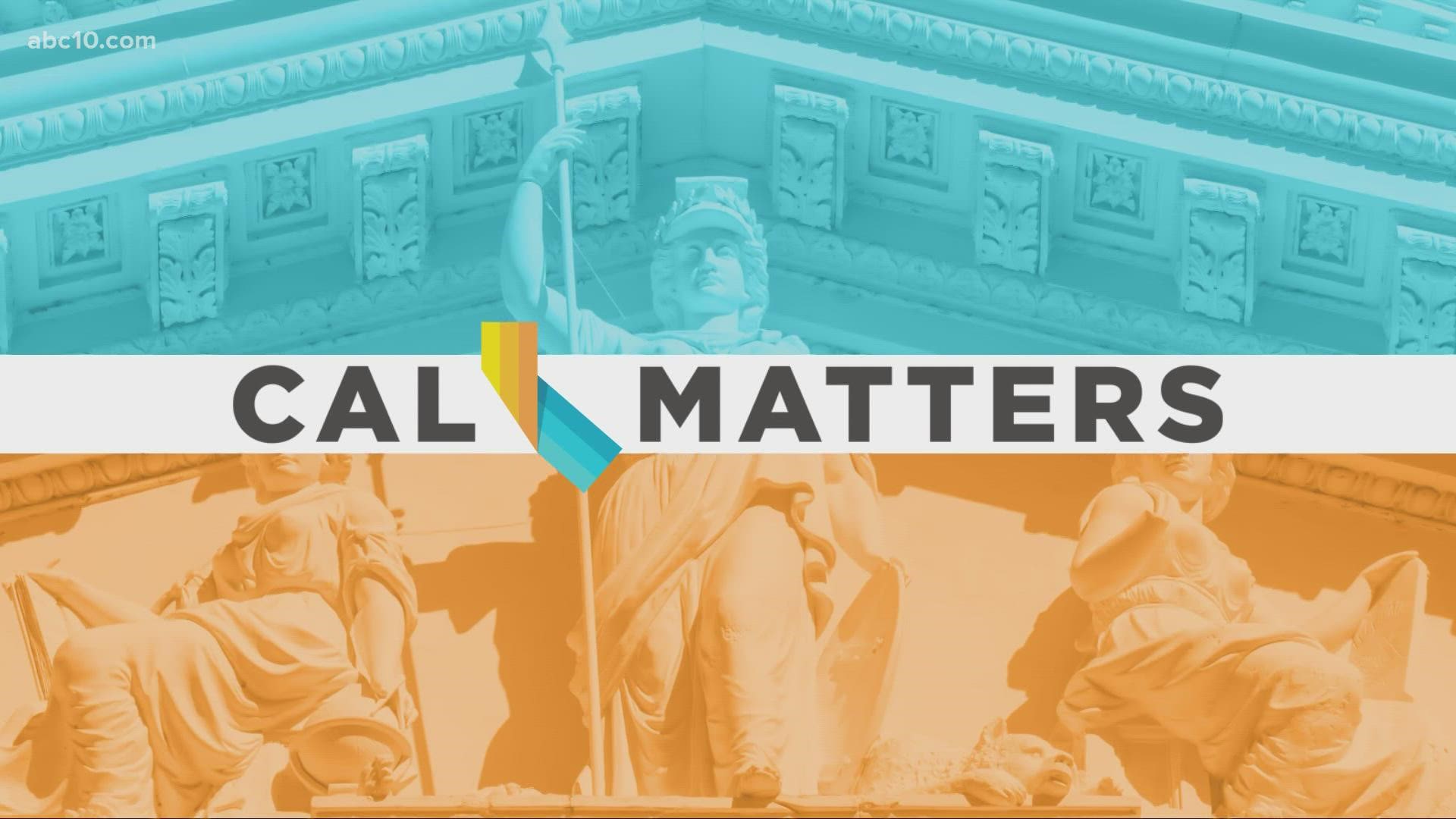 abc10.com

CAL MATTERS